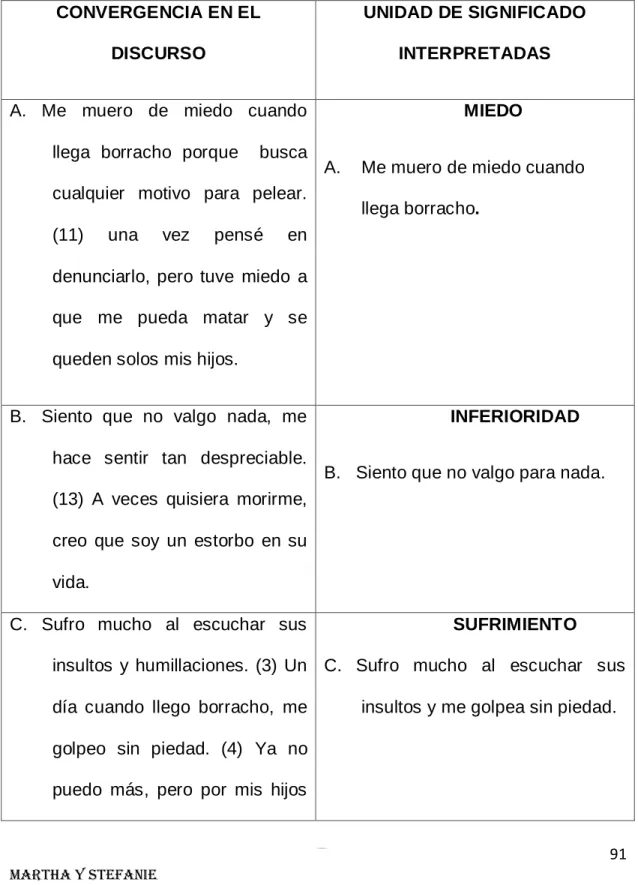 | CONVERGENCIA EN EL DISCURSO | UNIDAD DE SIGNIFICADO INTERPRETADAS |
|---|---|
| A. Me muero de miedo cuando llega borracho porque busca cualquier motivo para pelear. (11) una vez pensé en denunciarlo, pero tuve miedo a que me pueda matar y se queden solos mis hijos. | MIEDO A. Me muero de miedo cuando llega borracho. |
| B. Siento que no valgo nada, me hace sentir tan despreciable. (13) A veces quisiera morirme, creo que soy un estorbo en su vida. | INFERIORIDAD B. Siento que no valgo para nada. |
| C. Sufro mucho al escuchar sus insultos y humillaciones. (3) Un día cuando llego borracho, me golpeo sin piedad. (4) Ya no puedo más, pero por mis hijos | SUFRIMIENTO C. Sufro mucho al escuchar sus insultos y me golpea sin piedad. |

91

MARTHA Y STEFANIE